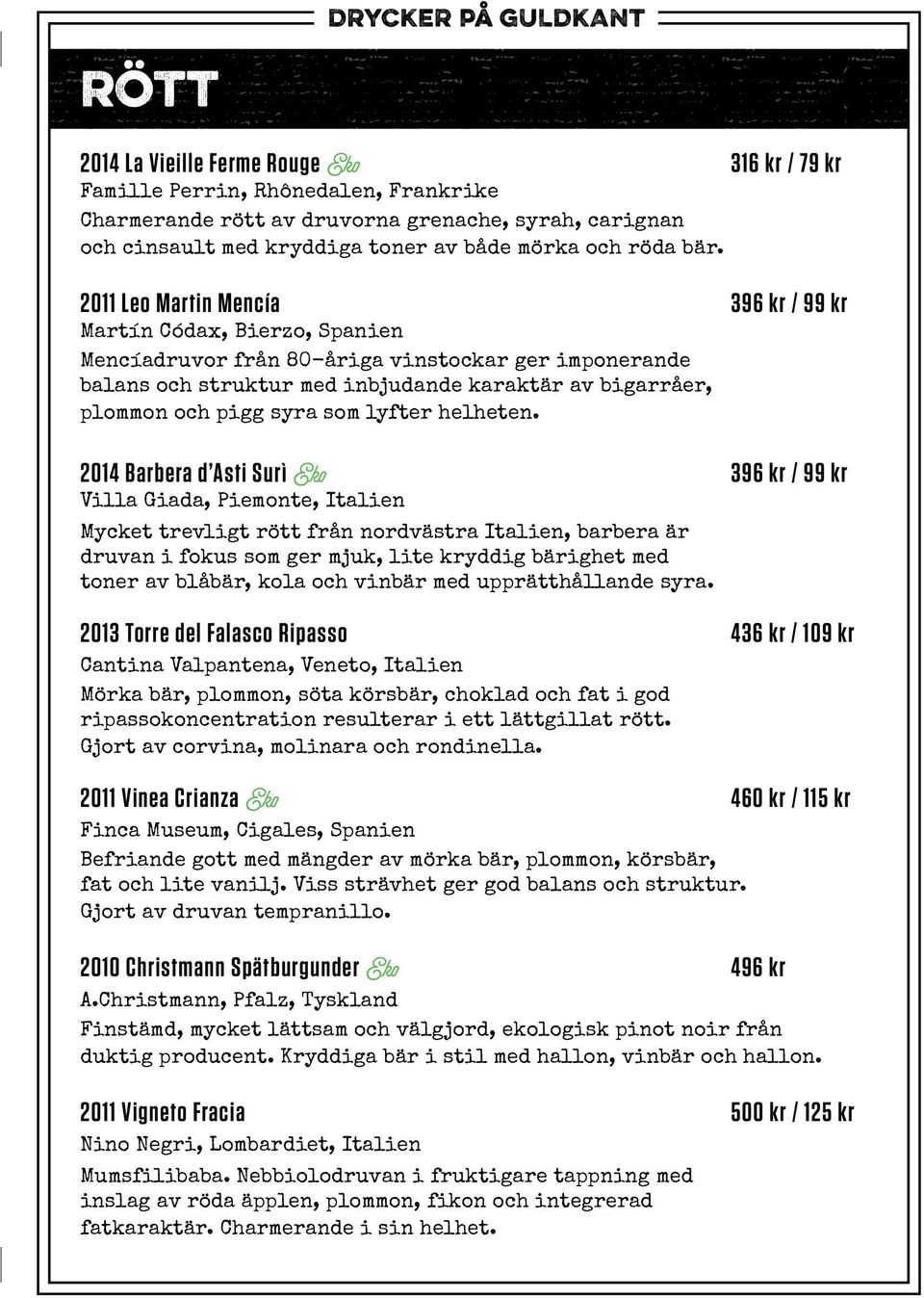 DRYCKER PÅ GULDKANT

RÖTT

2014 La Vieille Ferme Rouge Eko 316 kr / 79 kr
Famille Perrin, Rhônedalen, Frankrike
Charmerande rött av druvorna grenache, syrah, carignan och cinsault med kryddiga toner av både mörka och röda bär.

2011 Leo Martin Mencía 396 kr / 99 kr
Martín Códax, Bierzo, Spanien
Mencíadruvor från 80-åriga vinstockar ger imponerande balans och struktur med inbjudande karaktär av bigarråer, plommon och pigg syra som lyfter helheten.

2014 Barbera d'Asti Surì Eko 396 kr / 99 kr
Villa Giada, Piemonte, Italien
Mycket trevligt rött från nordvästra Italien, barbera är druvan i fokus som ger mjuk, lite kryddig bärighet med toner av blåbär, kola och vinbär med upprätthållande syra.

2013 Torre del Falasco Ripasso 436 kr / 109 kr
Cantina Valpantena, Veneto, Italien
Mörka bär, plommon, söta körsbär, choklad och fat i god ripassokoncentration resulterar i ett lättgillat rött. Gjort av corvina, molinara och rondinella.

2011 Vinea Crianza Eko 460 kr / 115 kr
Finca Museum, Cigales, Spanien
Befriande gott med mängder av mörka bär, plommon, körsbär, fat och lite vanilj. Viss strävhet ger god balans och struktur. Gjort av druvan tempranillo.

2010 Christmann Spätburgunder Eko 496 kr
A.Christmann, Pfalz, Tyskland
Finstämd, mycket lättsam och välgjord, ekologisk pinot noir från duktig producent. Kryddiga bär i stil med hallon, vinbär och hallon.

2011 Vigneto Fracia 500 kr / 125 kr
Nino Negri, Lombardiet, Italien
Mumsfilibaba. Nebbiolodruvan i fruktigare tappning med inslag av röda äpplen, plommon, fikon och integrerad fatkaraktär. Charmerande i sin helhet.